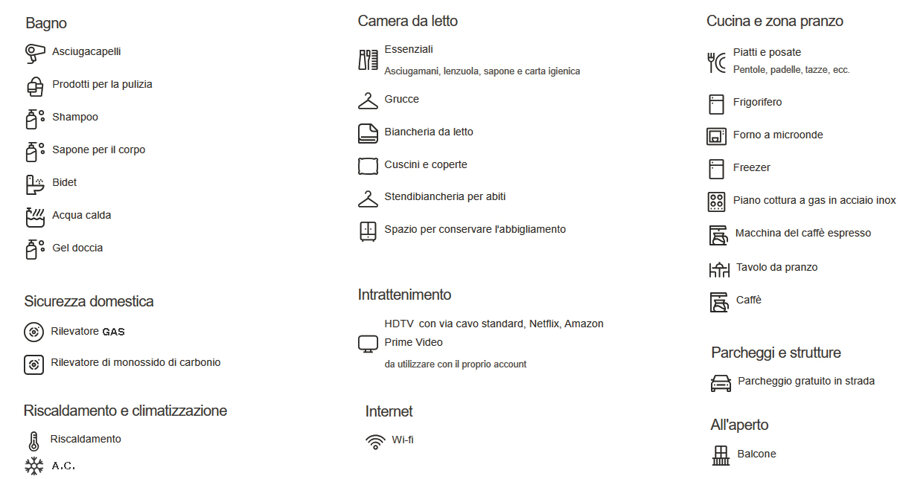 Bagno

Asciugacapelli

Prodotti per la pulizia

Shampoo

Sapone per il corpo

Bidet

Acqua calda

Gel doccia

Sicurezza domestica

Rilevatore GAS

Rilevatore di monossido di carbonio

Riscaldamento e climatizzazione

Riscaldamento

A.C.

Camera da letto

Essenziali
Asciugamani, lenzuola, sapone e carta igienica

Grucce

Biancheria da letto

Cuscini e coperte

Stendibiancheria per abiti

Spazio per conservare l'abbigliamento

Intrattenimento

HDTV con via cavo standard, Netflix, Amazon Prime Video
da utilizzare con il proprio account

Internet

Wi-fi

Cucina e zona pranzo

Piatti e posate
Pentole, padelle, tazze, ecc.

Frigorifero

Forno a microonde

Freezer

Piano cottura a gas in acciaio inox

Macchina del caffè espresso

Tavolo da pranzo

Caffè

Parcheggi e strutture

Parcheggio gratuito in strada

All'aperto

Balcone